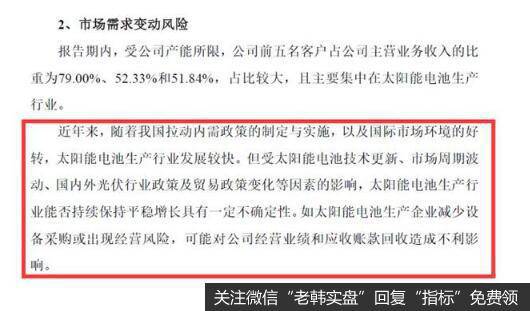 2、市场需求变动风险

报告期内，受公司产能所限，公司前五名客户占公司主营业务收入的比重为79.00%、52.33%和51.84%，占比较大，且主要集中在太阳能电池生产行业。

近年来，随着我国拉动内需政策的制定与实施，以及国际市场环境的好转，太阳能电池生产行业发展较快。但受太阳能电池技术更新、市场周期波动、国内外光伏行业政策及贸易政策变化等因素的影响，太阳能电池生产行业能否持续保持平稳增长具有一定不确定性。如太阳能电池生产企业减少设备采购或出现经营风险，可能对公司经营业绩和应收账款回收造成不利影响。

关注微信“老韩实盘”回复“指标”免费领